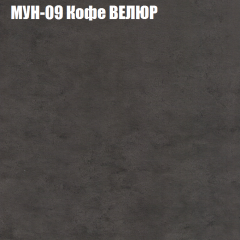 МУН-09 Кофе ВЕЛЮР